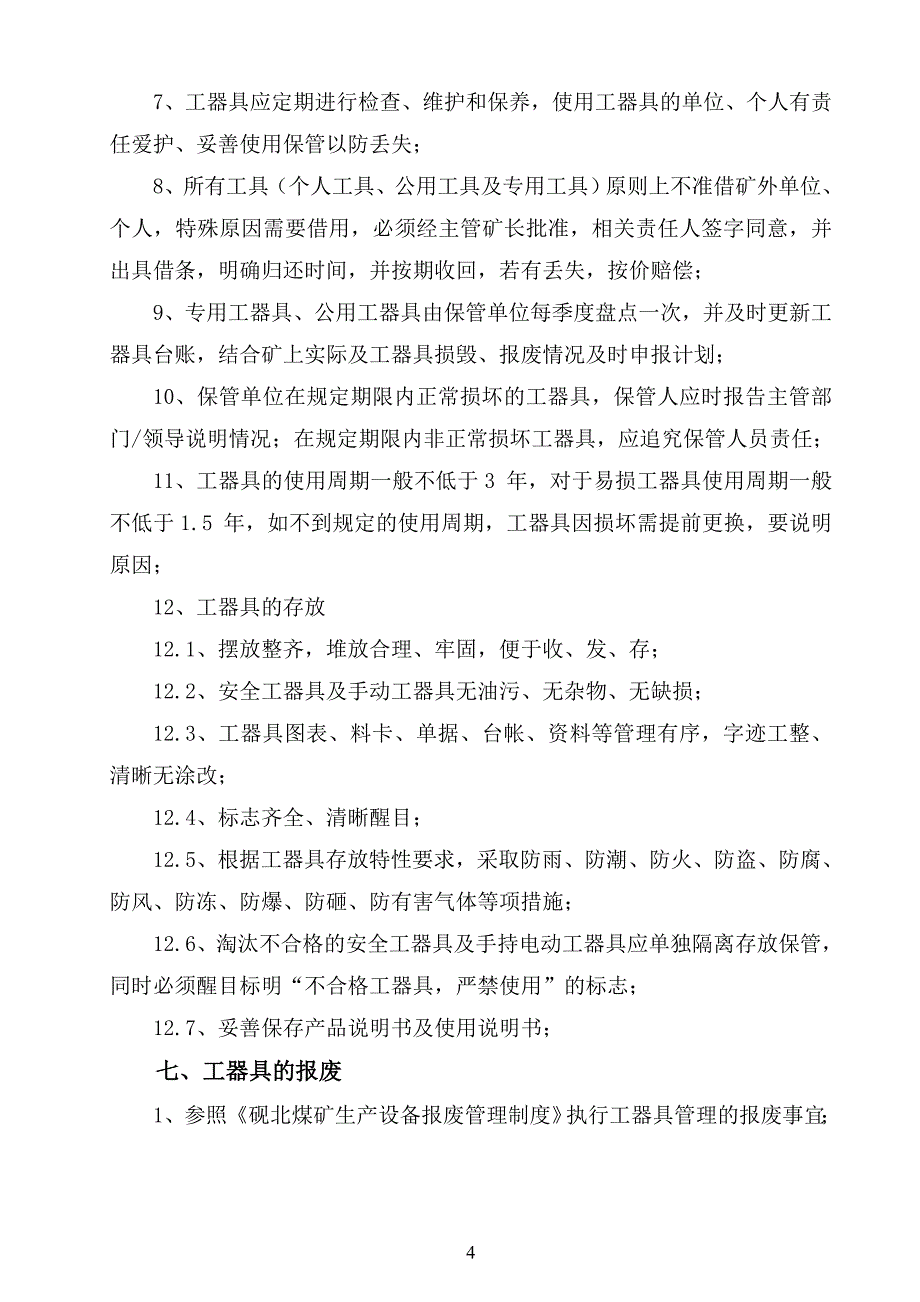 7、工器具应定期进行检查、维护和保养，使用工器具的单位、个人有责任爱护、妥善使用保管以防丢失；

8、所有工具（个人工具、公用工具及专用工具）原则上不准借矿外单位、个人，特殊原因需要借用，必须经主管矿长批准，相关责任人签字同意，并出具借条，明确归还时间，并按期收回，若有丢失，按价赔偿；

9、专用工器具、公用工器具由保管单位每季度盘点一次，并及时更新工器具台账，结合矿上实际及工器具损毁、报废情况及时申报计划；

10、保管单位在规定期限内正常损坏的工器具，保管人应时报告主管部门/领导说明情况；在规定期限内非正常损坏工器具，应追究保管人员责任；

11、工器具的使用周期一般不低于 3 年，对于易损工器具使用周期一般不低于 1.5 年，如不到规定的使用周期，工器具因损坏需提前更换，要说明原因；

12、工器具的存放

12.1、摆放整齐，堆放合理、牢固，便于收、发、存；

12.2、安全工器具及手动工器具无油污、无杂物、无缺损；

12.3、工器具图表、料卡、单据、台帐、资料等管理有序，字迹工整、清晰无涂改；

12.4、标志齐全、清晰醒目；

12.5、根据工器具存放特性要求，采取防雨、防潮、防火、防盗、防腐、防风、防冻、防爆、防砸、防有害气体等项措施；

12.6、淘汰不合格的安全工器具及手持电动工器具应单独隔离存放保管，同时必须醒目标明“不合格工器具，严禁使用”的标志；

12.7、妥善保存产品说明书及使用说明书；

七、工器具的报废

1、参照《砚北煤矿生产设备报废管理制度》执行工器具管理的报废事宜；

4